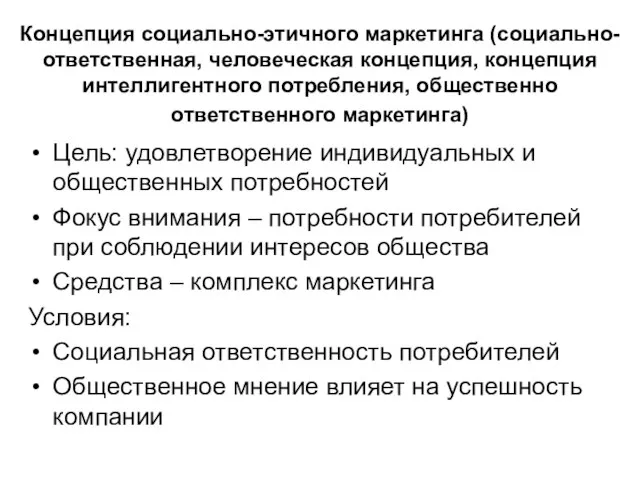 Концепция социально-этичного маркетинга (социально-ответственная, человеческая концепция, концепция интеллигентного потребления, общественно ответственного маркетинга)

• Цель: удовлетворение индивидуальных и общественных потребностей
• Фокус внимания – потребности потребителей при соблюдении интересов общества
• Средства – комплекс маркетинга

Условия:
• Социальная ответственность потребителей
• Общественное мнение влияет на успешность компании